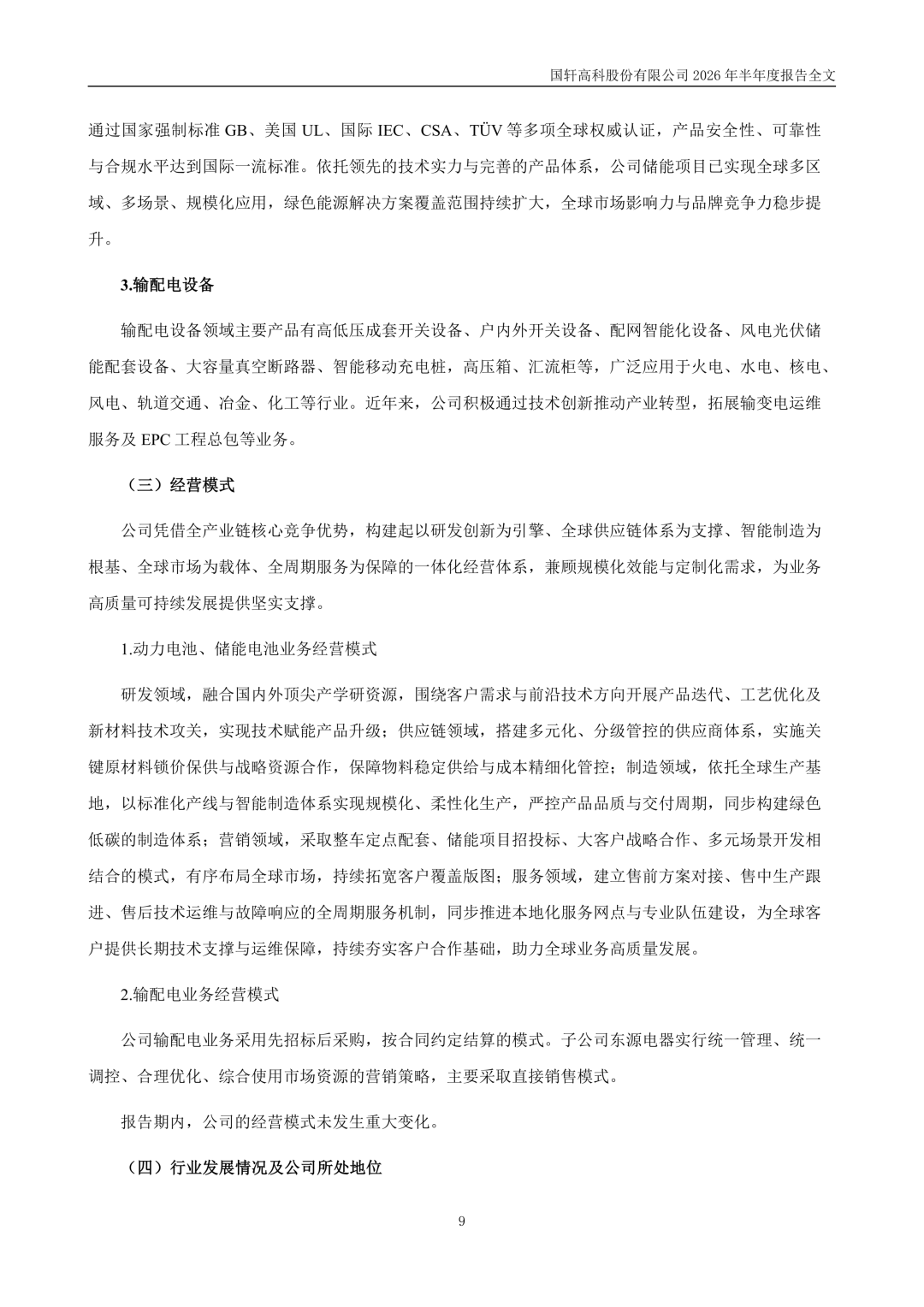 国轩高科股份有限公司 2026 年半年度报告全文

通过国家强制标准 GB、美国 UL、国际 IEC、CSA、TÜV 等多项全球权威认证，产品安全性、可靠性与合规水平达到国际一流标准。依托领先的技术实力与完善的产品体系，公司储能项目已实现全球多区域、多场景、规模化应用，绿色能源解决方案覆盖范围持续扩大，全球市场影响力与品牌竞争力稳步提升。

3.输配电设备

输配电设备领域主要产品有高低压成套开关设备、户内外开关设备、配网智能化设备、风电光伏储能配套设备、大容量真空断路器、智能移动充电桩，高压箱、汇流柜等，广泛应用于火电、水电、核电、风电、轨道交通、冶金、化工等行业。近年来，公司积极通过技术创新推动产业转型，拓展输变电运维服务及 EPC 工程总包等业务。

（三）经营模式

公司凭借全产业链核心竞争优势，构建起以研发创新为引擎、全球供应链体系为支撑、智能制造为根基、全球市场为载体、全周期服务为保障的一体化经营体系，兼顾规模化效能与定制化需求，为业务高质量可持续发展提供坚实支撑。

1.动力电池、储能电池业务经营模式

研发领域，融合国内外顶尖产学研资源，围绕客户需求与前沿技术方向开展产品迭代、工艺优化及新材料技术攻关，实现技术赋能产品升级；供应链领域，搭建多元化、分级管控的供应商体系，实施关键原材料锁价保供与战略资源合作，保障物料稳定供给与成本精细化管控；制造领域，依托全球生产基地，以标准化产线与智能制造体系实现规模化、柔性化生产，严控产品品质与交付周期，同步构建绿色低碳的制造体系；营销领域，采取整车定点配套、储能项目招投标、大客户战略合作、多元场景开发相结合的模式，有序布局全球市场，持续拓宽客户覆盖版图；服务领域，建立售前方案对接、售中生产跟进、售后技术运维与故障响应的全周期服务机制，同步推进本地化服务网点与专业队伍建设，为全球客户提供长期技术支撑与运维保障，持续夯实客户合作基础，助力全球业务高质量发展。

2.输配电业务经营模式

公司输配电业务采用先招标后采购，按合同约定结算的模式。子公司东源电器实行统一管理、统一调控、合理优化、综合使用市场资源的营销策略，主要采取直接销售模式。

报告期内，公司的经营模式未发生重大变化。

（四）行业发展情况及公司所处地位

9